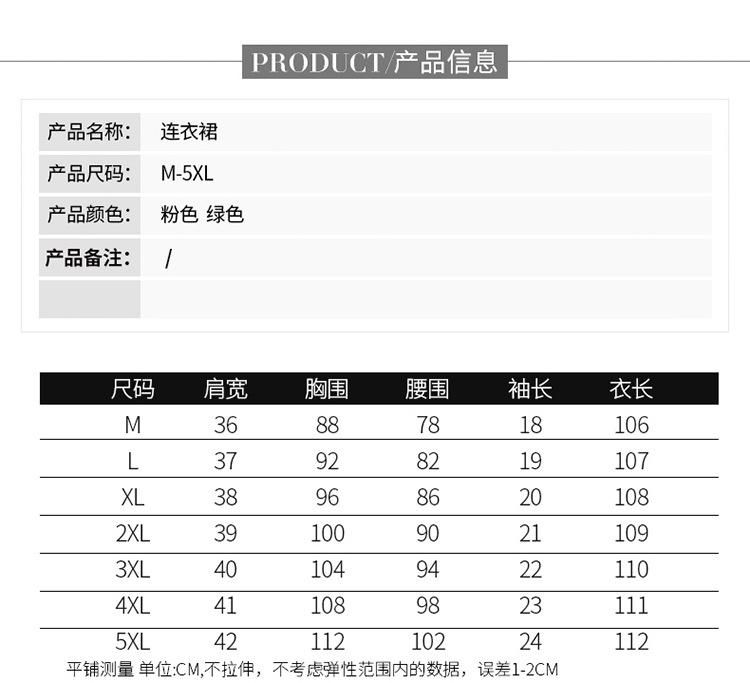 PRODUCT/产品信息

产品名称: 连衣裙
产品尺码: M-5XL
产品颜色: 粉色 绿色
产品备注: /

| 尺码 | 肩宽 | 胸围 | 腰围 | 袖长 | 衣长 |
|---|---|---|---|---|---|
| M | 36 | 88 | 78 | 18 | 106 |
| L | 37 | 92 | 82 | 19 | 107 |
| XL | 38 | 96 | 86 | 20 | 108 |
| 2XL | 39 | 100 | 90 | 21 | 109 |
| 3XL | 40 | 104 | 94 | 22 | 110 |
| 4XL | 41 | 108 | 98 | 23 | 111 |
| 5XL | 42 | 112 | 102 | 24 | 112 |

平铺测量 单位:CM,不拉伸，不考虑弹性范围内的数据，误差1-2CM